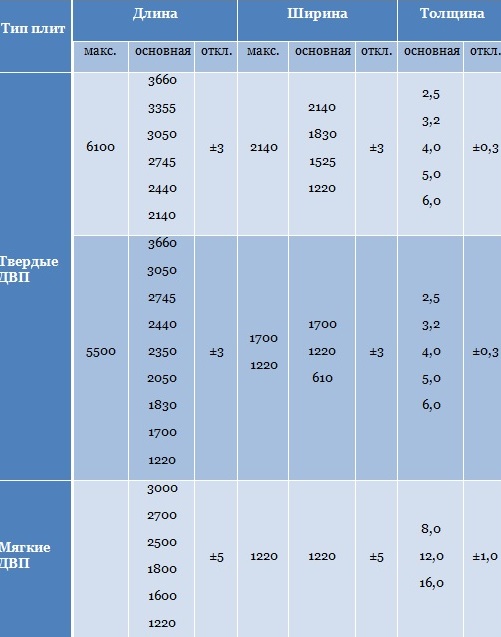 | Тип плит | Длина | | | Ширина | | | Толщина | |
|---|---|---|---|---|---|---|---|---|
| | макс. | основная | откл. | макс. | основная | откл. | основная | откл. |
| Твердые ДВП | 6100 | 3660 3355 3050 2745 2440 2140 | ±3 | 2140 | 2140 1830 1525 1220 | ±3 | 2,5 3,2 4,0 5,0 6,0 | ±0,3 |
| | 5500 | 3660 3050 2745 2440 2350 2050 1830 1700 1220 | ±3 | 1700 1220 | 1700 1220 610 | ±3 | 2,5 3,2 4,0 5,0 6,0 | ±0,3 |
| Мягкие ДВП | | 3000 2700 2500 1800 1600 1220 | ±5 | 1220 | 1220 | ±5 | 8,0 12,0 16,0 | ±1,0 |